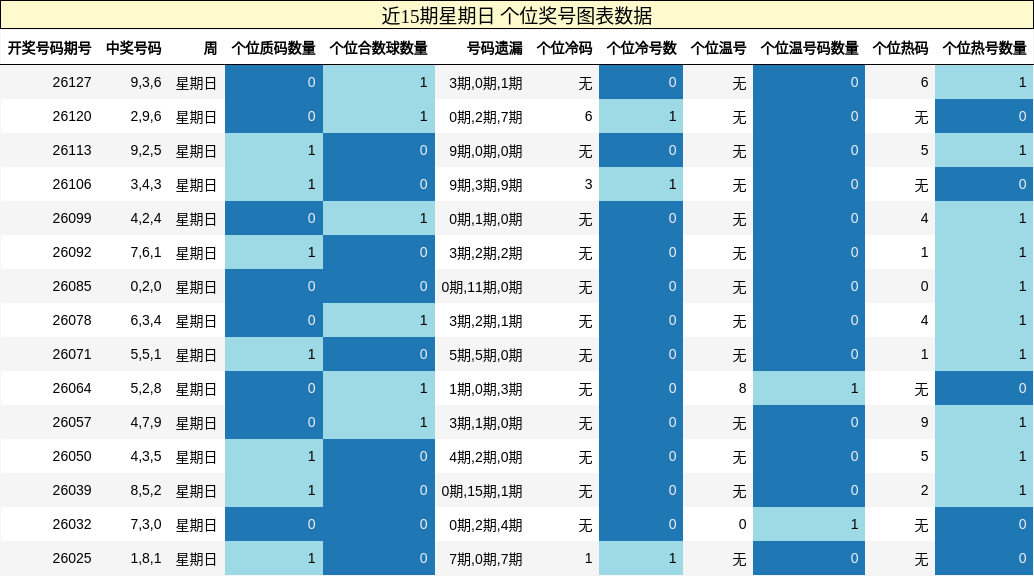 近15期星期日 个位奖号图表数据

| 开奖号码期号 | 中奖号码 | 周 | 个位质码数量 | 个位合数球数量 | 号码遗漏 | 个位冷码 | 个位冷号数 | 个位温号 | 个位温号码数量 | 个位热码 | 个位热号数量 |
|---|---|---|---|---|---|---|---|---|---|---|---|
| 26127 | 9,3,6 | 星期日 | 0 | 1 | 3期,0期,1期 | 无 | 0 | 无 | 0 | 6 | 1 |
| 26120 | 2,9,6 | 星期日 | 0 | 1 | 0期,2期,7期 | 6 | 1 | 无 | 0 | 无 | 0 |
| 26113 | 9,2,5 | 星期日 | 1 | 0 | 9期,0期,0期 | 无 | 0 | 无 | 0 | 5 | 1 |
| 26106 | 3,4,3 | 星期日 | 1 | 0 | 9期,3期,9期 | 3 | 1 | 无 | 0 | 无 | 0 |
| 26099 | 4,2,4 | 星期日 | 0 | 1 | 0期,1期,0期 | 无 | 0 | 无 | 0 | 4 | 1 |
| 26092 | 7,6,1 | 星期日 | 1 | 0 | 3期,2期,2期 | 无 | 0 | 无 | 0 | 1 | 1 |
| 26085 | 0,2,0 | 星期日 | 0 | 0 | 0期,11期,0期 | 无 | 0 | 无 | 0 | 0 | 1 |
| 26078 | 6,3,4 | 星期日 | 0 | 1 | 3期,2期,1期 | 无 | 0 | 无 | 0 | 4 | 1 |
| 26071 | 5,5,1 | 星期日 | 1 | 0 | 5期,5期,0期 | 无 | 0 | 无 | 0 | 1 | 1 |
| 26064 | 5,2,8 | 星期日 | 0 | 1 | 1期,0期,3期 | 无 | 0 | 8 | 1 | 无 | 0 |
| 26057 | 4,7,9 | 星期日 | 0 | 1 | 3期,1期,0期 | 无 | 0 | 无 | 0 | 9 | 1 |
| 26050 | 4,3,5 | 星期日 | 1 | 0 | 4期,2期,0期 | 无 | 0 | 无 | 0 | 5 | 1 |
| 26039 | 8,5,2 | 星期日 | 1 | 0 | 0期,15期,1期 | 无 | 0 | 无 | 0 | 2 | 1 |
| 26032 | 7,3,0 | 星期日 | 0 | 0 | 0期,2期,4期 | 无 | 0 | 0 | 1 | 无 | 0 |
| 26025 | 1,8,1 | 星期日 | 1 | 0 | 7期,0期,7期 | 1 | 1 | 无 | 0 | 无 | 0 |